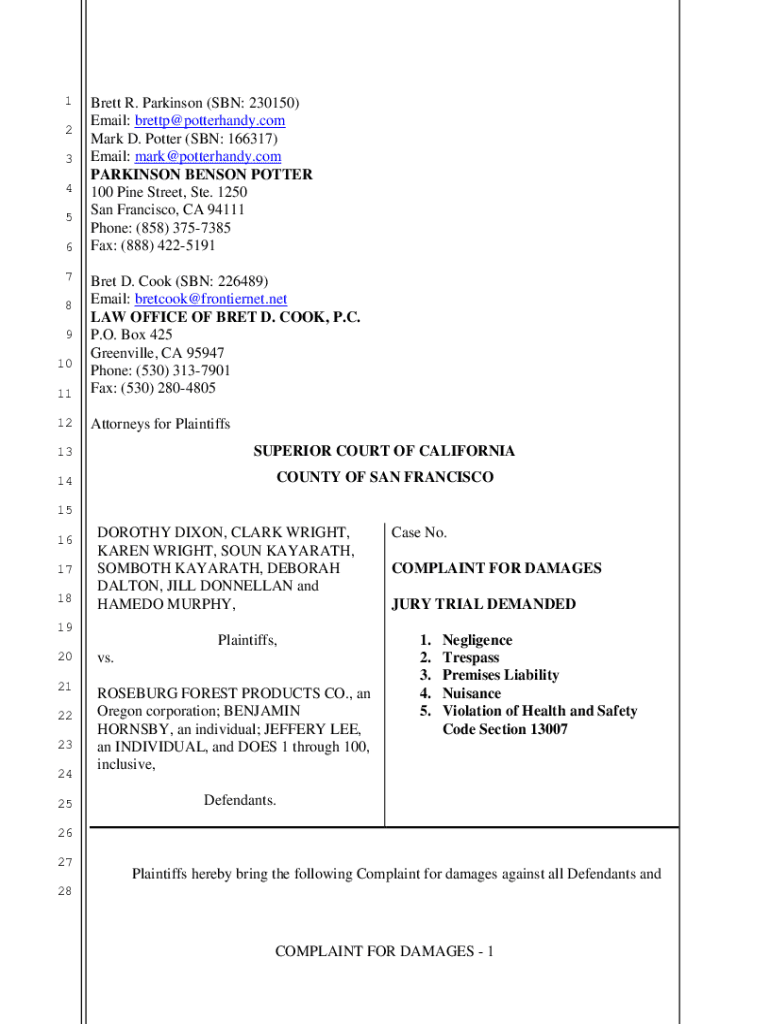 1
2
3
4
5
6
7
8
9
10
11
12
13
14
15
16
17
18
19
20
21
22
23
24
25
26
27
28

Brett R. Parkinson (SBN: 230150)
Email: brettp@potterhandy.com
Mark D. Potter (SBN: 166317)
Email: mark@potterhandy.com
PARKINSON BENSON POTTER
100 Pine Street, Ste. 1250
San Francisco, CA 94111
Phone: (858) 375-7385
Fax: (888) 422-5191

Bret D. Cook (SBN: 226489)
Email: bretcook@frontiernet.net
LAW OFFICE OF BRET D. COOK, P.C.
P.O. Box 425
Greenville, CA 95947
Phone: (530) 313-7901
Fax: (530) 280-4805

Attorneys for Plaintiffs

SUPERIOR COURT OF CALIFORNIA

COUNTY OF SAN FRANCISCO

DOROTHY DIXON, CLARK WRIGHT, KAREN WRIGHT, SOUN KAYARATH, SOMBOTH KAYARATH, DEBORAH DALTON, JILL DONNELLAN and HAMEDO MURPHY,

Plaintiffs,

vs.

ROSEBURG FOREST PRODUCTS CO., an Oregon corporation; BENJAMIN HORNSBY, an individual; JEFFERY LEE, an INDIVIDUAL, and DOES 1 through 100, inclusive,

Defendants.

Case No.

COMPLAINT FOR DAMAGES

JURY TRIAL DEMANDED

1. Negligence
2. Trespass
3. Premises Liability
4. Nuisance
5. Violation of Health and Safety Code Section 13007

Plaintiffs hereby bring the following Complaint for damages against all Defendants and

COMPLAINT FOR DAMAGES - 1